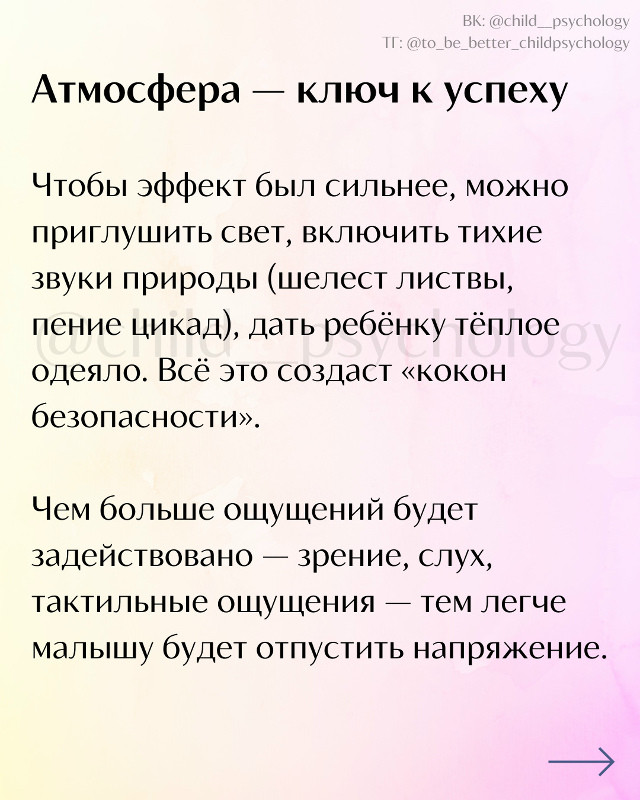 ВК: @child__psychology
ТГ: @to_be_better_childpsychology

Атмосфера — ключ к успеху

Чтобы эффект был сильнее, можно приглушить свет, включить тихие звуки природы (шелест листвы, пение цикад), дать ребёнку тёплое одеяло. Всё это создаст «кокон безопасности».

@child__psychology

Чем больше ощущений будет задействовано — зрение, слух, тактильные ощущения — тем легче малышу будет отпустить напряжение.